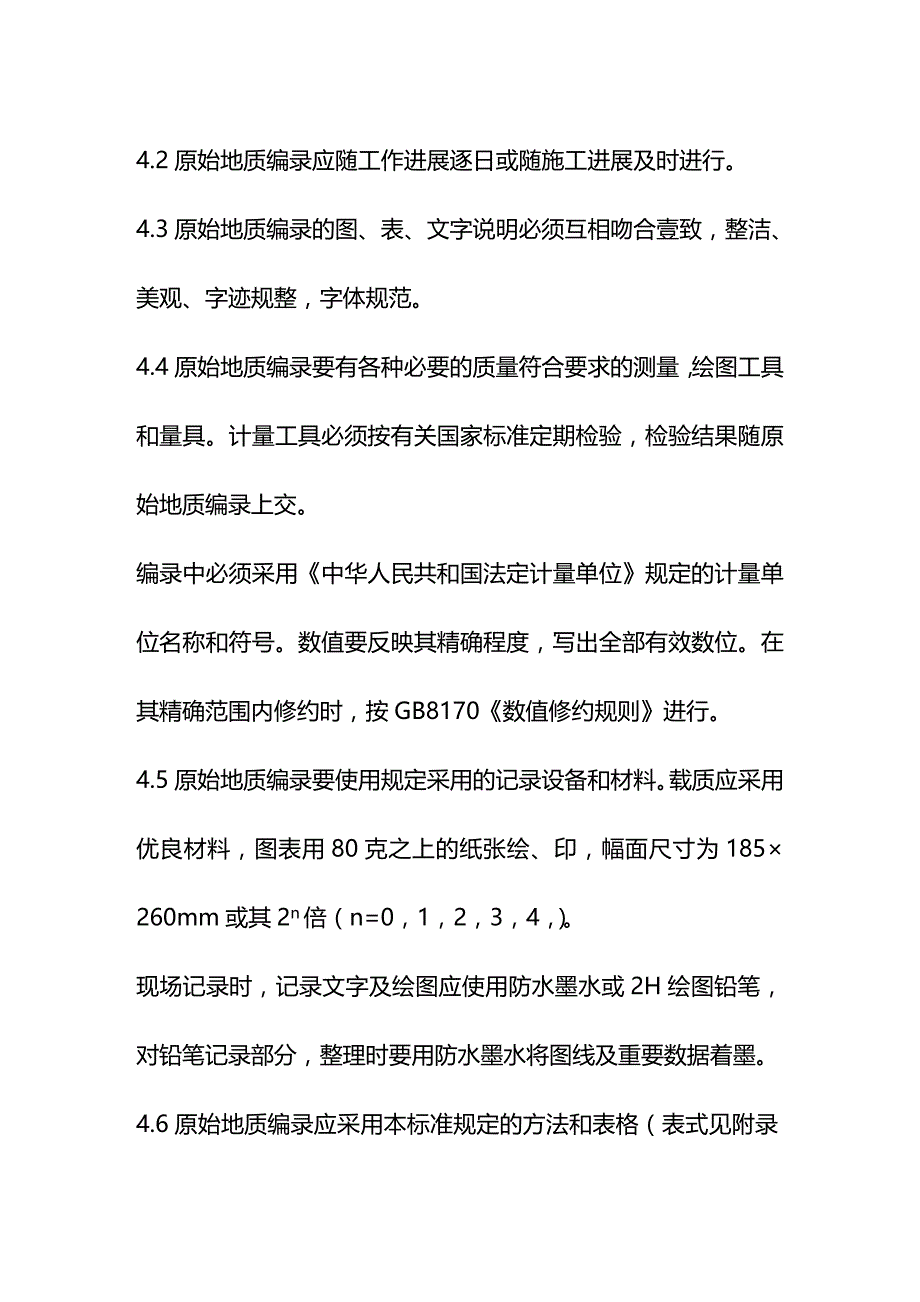 4.2 原始地质编录应随工作进展逐日或随施工进展及时进行。

4.3 原始地质编录的图、表、文字说明必须互相吻合壹致，整洁、美观、字迹规整，字体规范。

4.4 原始地质编录要有各种必要的质量符合要求的测量，绘图工具和量具。计量工具必须按有关国家标准定期检验，检验结果随原始地质编录上交。

编录中必须采用《中华人民共和国法定计量单位》规定的计量单位名称和符号。数值要反映其精确程度，写出全部有效数位。在其精确范围内修约时，按 GB8170《数值修约规则》进行。

4.5 原始地质编录要使用规定采用的记录设备和材料。载质应采用优良材料，图表用 80 克之上的纸张绘、印，幅面尺寸为 185×260mm 或其 $2^n$ 倍（n=0，1，2，3，4，）。

现场记录时，记录文字及绘图应使用防水墨水或 2H 绘图铅笔，对铅笔记录部分，整理时要用防水墨水将图线及重要数据着墨。

4.6 原始地质编录应采用本标准规定的方法和表格（表式见附录